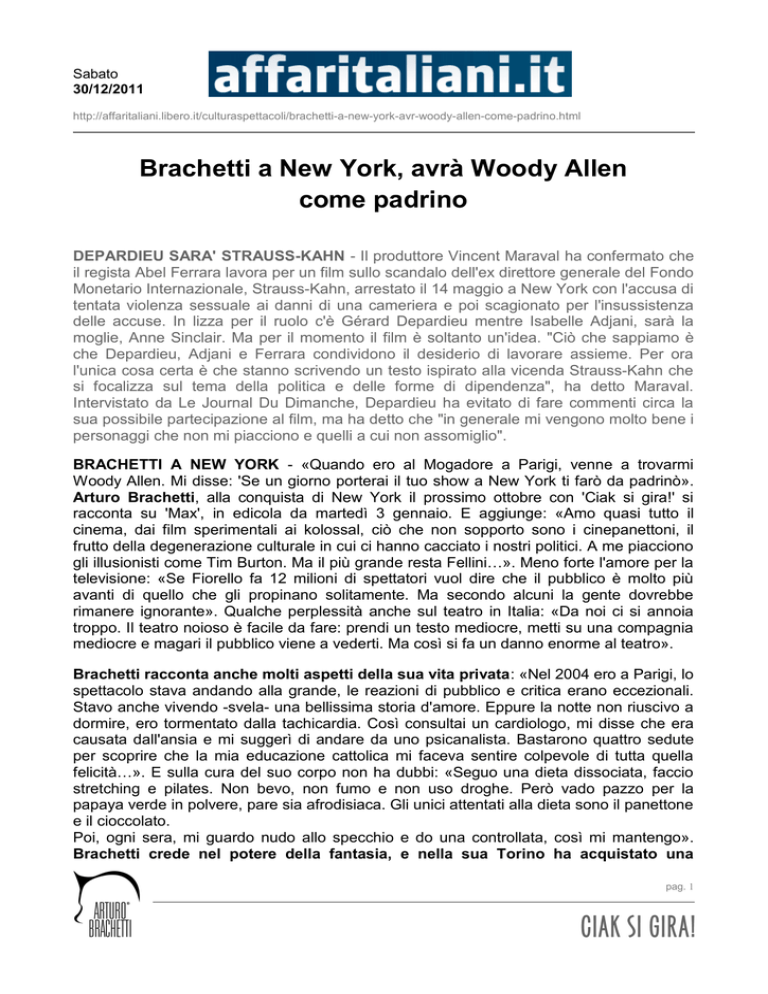 Sabato
30/12/2011

affaritaliani.it

http://affaritaliani.libero.it/culturaspettacoli/brachetti-a-new-york-avr-woody-allen-come-padrino.html

Brachetti a New York, avrà Woody Allen come padrino

DEPARDIEU SARA' STRAUSS-KAHN - Il produttore Vincent Maraval ha confermato che il regista Abel Ferrara lavora per un film sullo scandalo dell'ex direttore generale del Fondo Monetario Internazionale, Strauss-Kahn, arrestato il 14 maggio a New York con l'accusa di tentata violenza sessuale ai danni di una cameriera e poi scagionato per l'insussistenza delle accuse. In lizza per il ruolo c'è Gérard Depardieu mentre Isabelle Adjani, sarà la moglie, Anne Sinclair. Ma per il momento il film è soltanto un'idea. "Ciò che sappiamo è che Depardieu, Adjani e Ferrara condividono il desiderio di lavorare assieme. Per ora l'unica cosa certa è che stanno scrivendo un testo ispirato alla vicenda Strauss-Kahn che si focalizza sul tema della politica e delle forme di dipendenza", ha detto Maraval. Intervistato da Le Journal Du Dimanche, Depardieu ha evitato di fare commenti circa la sua possibile partecipazione al film, ma ha detto che "in generale mi vengono molto bene i personaggi che non mi piacciono e quelli a cui non assomiglio".

BRACHETTI A NEW YORK - «Quando ero al Mogadore a Parigi, venne a trovarmi Woody Allen. Mi disse: 'Se un giorno porterai il tuo show a New York ti farò da padrinò». Arturo Brachetti, alla conquista di New York il prossimo ottobre con 'Ciak si gira!' si racconta su 'Max', in edicola da martedì 3 gennaio. E aggiunge: «Amo quasi tutto il cinema, dai film sperimentali ai kolossal, ciò che non sopporto sono i cinepanettoni, il frutto della degenerazione culturale in cui ci hanno cacciato i nostri politici. A me piacciono gli illusionisti come Tim Burton. Ma il più grande resta Fellini…». Meno forte l'amore per la televisione: «Se Fiorello fa 12 milioni di spettatori vuol dire che il pubblico è molto più avanti di quello che gli propinano solitamente. Ma secondo alcuni la gente dovrebbe rimanere ignorante». Qualche perplessità anche sul teatro in Italia: «Da noi ci si annoia troppo. Il teatro noioso è facile da fare: prendi un testo mediocre, metti su una compagnia mediocre e magari il pubblico viene a vederti. Ma così si fa un danno enorme al teatro».

Brachetti racconta anche molti aspetti della sua vita privata: «Nel 2004 ero a Parigi, lo spettacolo stava andando alla grande, le reazioni di pubblico e critica erano eccezionali. Stavo anche vivendo -svela- una bellissima storia d'amore. Eppure la notte non riuscivo a dormire, ero tormentato dalla tachicardia. Così consultai un cardiologo, mi disse che era causata dall'ansia e mi suggerì di andare da uno psicanalista. Bastarono quattro sedute per scoprire che la mia educazione cattolica mi faceva sentire colpevole di tutta quella felicità…». E sulla cura del suo corpo non ha dubbi: «Seguo una dieta dissociata, faccio stretching e pilates. Non bevo, non fumo e non uso droghe. Però vado pazzo per la papaya verde in polvere, pare sia afrodisiaca. Gli unici attentati alla dieta sono il panettone e il cioccolato.
Poi, ogni sera, mi guardo nudo allo specchio e do una controllata, così mi mantengo». Brachetti crede nel potere della fantasia, e nella sua Torino ha acquistato una

ARTURO BRACHETTI

pag. 1

CIAK SI GIRA!